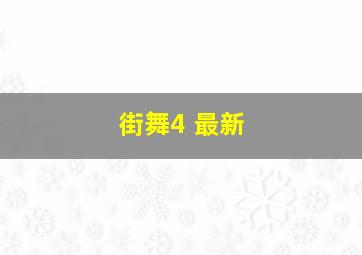 街舞4 最新